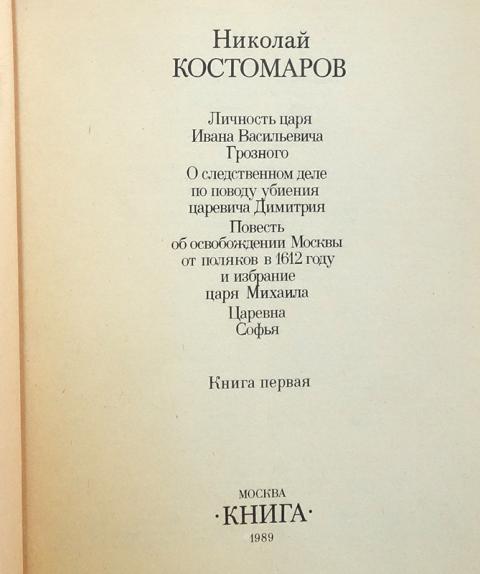 Николай
КОСТОМАРОВ

Личность царя
Ивана Васильевича
Грозного

О следственном деле
по поводу убиения
царевича Димитрия

Повесть
об освобождении Москвы
от поляков в 1612 году
и избрание
царя Михаила

Царевна
Софья

Книга первая

МОСКВА
·КНИГА·
1989